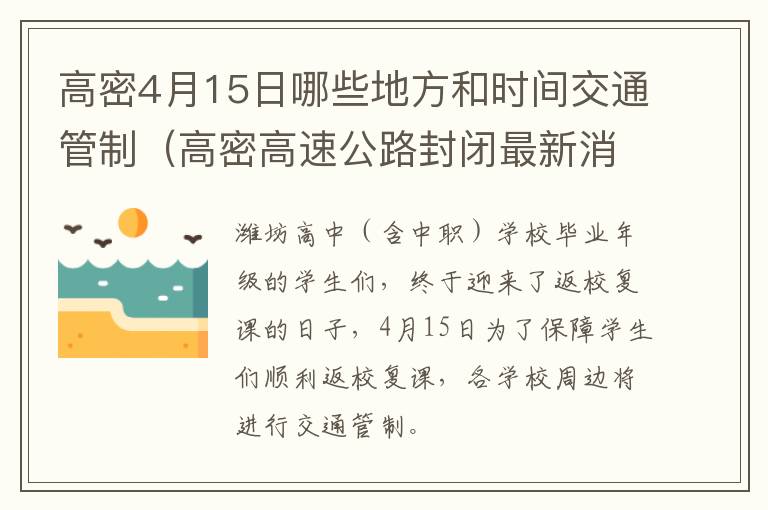 高密4月15日哪些地方和时间交通管制（高密高速公路封闭最新消

潍坊高中（含中职）学校毕业年级的学生们，终于迎来了返校复课的日子，4月15日为了保障学生们顺利返校复课，各学校周边将进行交通管制。